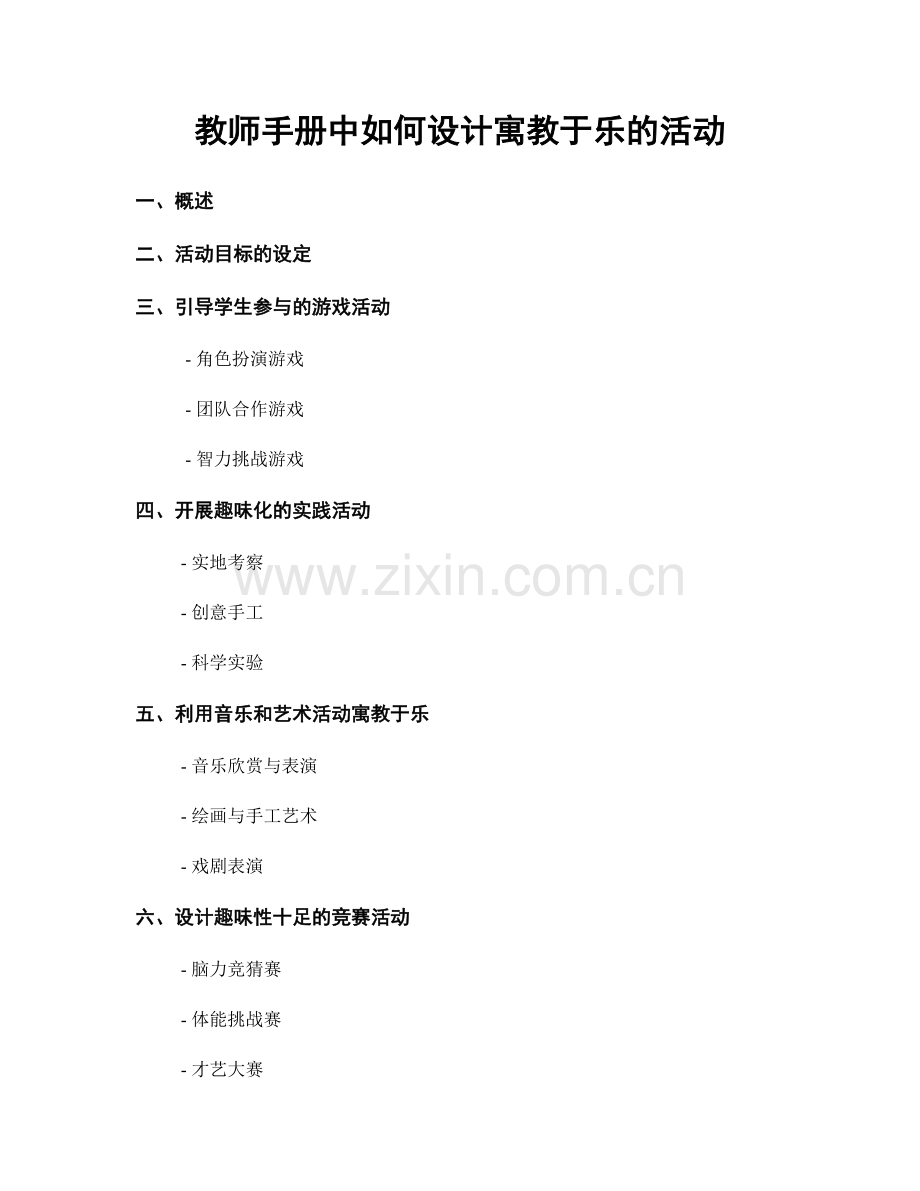 教师手册中如何设计寓教于乐的活动

一、概述

二、活动目标的设定

三、引导学生参与的游戏活动

- 角色扮演游戏

- 团队合作游戏

- 智力挑战游戏

四、开展趣味化的实践活动

- 实地考察

- 创意手工

- 科学实验

五、利用音乐和艺术活动寓教于乐

- 音乐欣赏与表演

- 绘画与手工艺术

- 戏剧表演

六、设计趣味性十足的竞赛活动

- 脑力竞猜赛

- 体能挑战赛

- 才艺大赛

www.zixin.com.cn